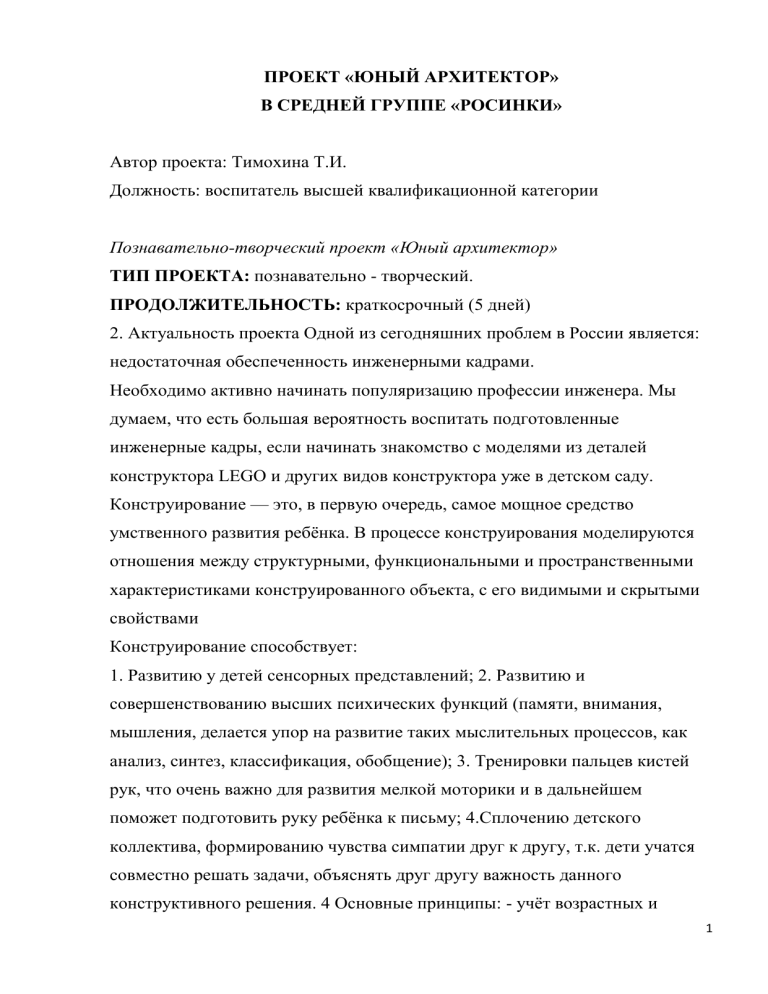 ПРОЕКТ «ЮНЫЙ АРХИТЕКТОР»
В СРЕДНЕЙ ГРУППЕ «РОСИНКИ»

Автор проекта: Тимохина Т.И.
Должность: воспитатель высшей квалификационной категории

Познавательно-творческий проект «Юный архитектор»
ТИП ПРОЕКТА: познавательно - творческий.
ПРОДОЛЖИТЕЛЬНОСТЬ: краткосрочный (5 дней)
2. Актуальность проекта Одной из сегодняшних проблем в России является: недостаточная обеспеченность инженерными кадрами.
Необходимо активно начинать популяризацию профессии инженера. Мы думаем, что есть большая вероятность воспитать подготовленные инженерные кадры, если начинать знакомство с моделями из деталей конструктора LEGO и других видов конструктора уже в детском саду.
Конструирование — это, в первую очередь, самое мощное средство умственного развития ребёнка. В процессе конструирования моделируются отношения между структурными, функциональными и пространственными характеристиками конструированного объекта, с его видимыми и скрытыми свойствами
Конструирование способствует:
1. Развитию у детей сенсорных представлений; 2. Развитию и совершенствованию высших психических функций (памяти, внимания, мышления, делается упор на развитие таких мыслительных процессов, как анализ, синтез, классификация, обобщение); 3. Тренировки пальцев кистей рук, что очень важно для развития мелкой моторики и в дальнейшем поможет подготовить руку ребёнка к письму; 4.Сплочению детского коллектива, формированию чувства симпатии друг к другу, т.к. дети учатся совместно решать задачи, объяснять друг другу важность данного конструктивного решения. 4 Основные принципы: - учёт возрастных и

1